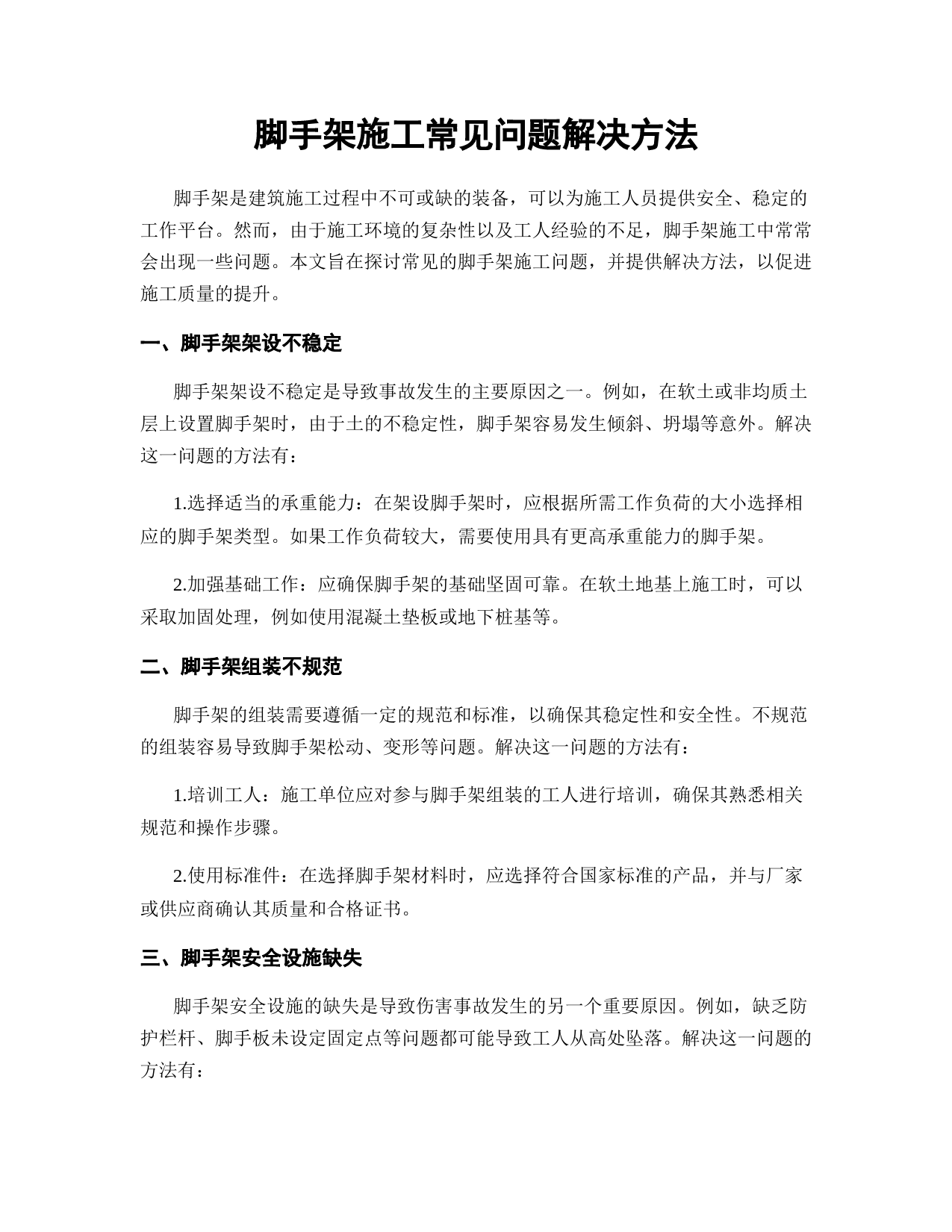 脚手架施工常见问题解决方法

脚手架是建筑施工过程中不可或缺的装备，可以为施工人员提供安全、稳定的工作平台。然而，由于施工环境的复杂性以及工人经验的不足，脚手架施工中常常会出现一些问题。本文旨在探讨常见的脚手架施工问题，并提供解决方法，以促进施工质量的提升。

一、脚手架架设不稳定

脚手架架设不稳定是导致事故发生的主要原因之一。例如，在软土或非均质土层上设置脚手架时，由于土的不稳定性，脚手架容易发生倾斜、坍塌等意外。解决这一问题的方法有：

1.选择适当的承重能力：在架设脚手架时，应根据所需工作负荷的大小选择相应的脚手架类型。如果工作负荷较大，需要使用具有更高承重能力的脚手架。

2.加强基础工作：应确保脚手架的基础坚固可靠。在软土地基上施工时，可以采取加固处理，例如使用混凝土垫板或地下桩基等。

二、脚手架组装不规范

脚手架的组装需要遵循一定的规范和标准，以确保其稳定性和安全性。不规范的组装容易导致脚手架松动、变形等问题。解决这一问题的方法有：

1.培训工人：施工单位应对参与脚手架组装的工人进行培训，确保其熟悉相关规范和操作步骤。

2.使用标准件：在选择脚手架材料时，应选择符合国家标准的产品，并与厂家或供应商确认其质量和合格证书。

三、脚手架安全设施缺失

脚手架安全设施的缺失是导致伤害事故发生的另一个重要原因。例如，缺乏防护栏杆、脚手板未设定固定点等问题都可能导致工人从高处坠落。解决这一问题的方法有：